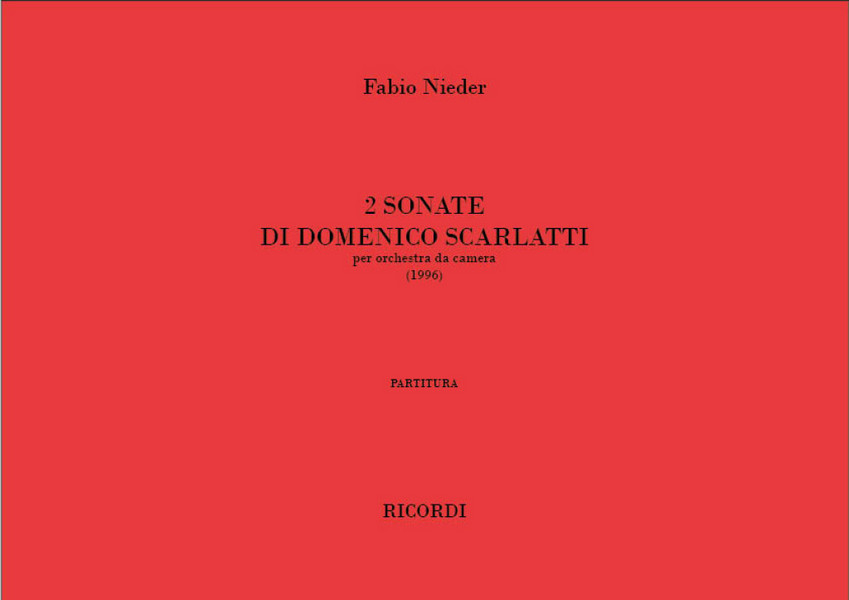 Fabio Nieder

2 SONATE
DI DOMENICO SCARLATTI
per orchestra da camera
(1996)

PARTITURA

RICORDI